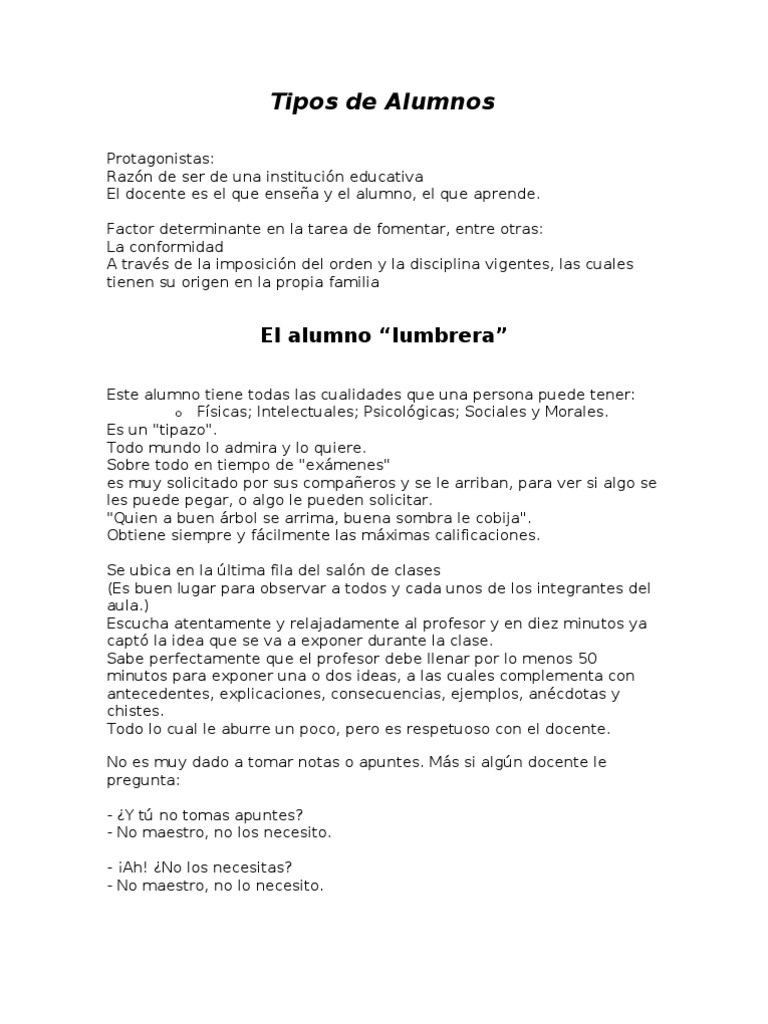 Tipos de Alumnos

Protagonistas:
Razón de ser de una institución educativa
El docente es el que enseña y el alumno, el que aprende.

Factor determinante en la tarea de fomentar, entre otras:
La conformidad
A través de la imposición del orden y la disciplina vigentes, las cuales tienen su origen en la propia familia

El alumno “lumbrera”

Este alumno tiene todas las cualidades que una persona puede tener:
o Físicas; Intelectuales; Psicológicas; Sociales y Morales.
Es un "tipazo".
Todo mundo lo admira y lo quiere.
Sobre todo en tiempo de "exámenes"
es muy solicitado por sus compañeros y se le arriban, para ver si algo se les puede pegar, o algo le pueden solicitar.
"Quien a buen árbol se arrima, buena sombra le cobija".
Obtiene siempre y fácilmente las máximas calificaciones.

Se ubica en la última fila del salón de clases
(Es buen lugar para observar a todos y cada unos de los integrantes del aula.)
Escucha atentamente y relajadamente al profesor y en diez minutos ya captó la idea que se va a exponer durante la clase.
Sabe perfectamente que el profesor debe llenar por lo menos 50 minutos para exponer una o dos ideas, a las cuales complementa con antecedentes, explicaciones, consecuencias, ejemplos, anécdotas y chistes.
Todo lo cual le aburre un poco, pero es respetuoso con el docente.

No es muy dado a tomar notas o apuntes. Más si algún docente le pregunta:

- ¿Y tú no tomas apuntes?
- No maestro, no los necesito.

- ¡Ah! ¿No los necesitas?
- No maestro, no lo necesito.